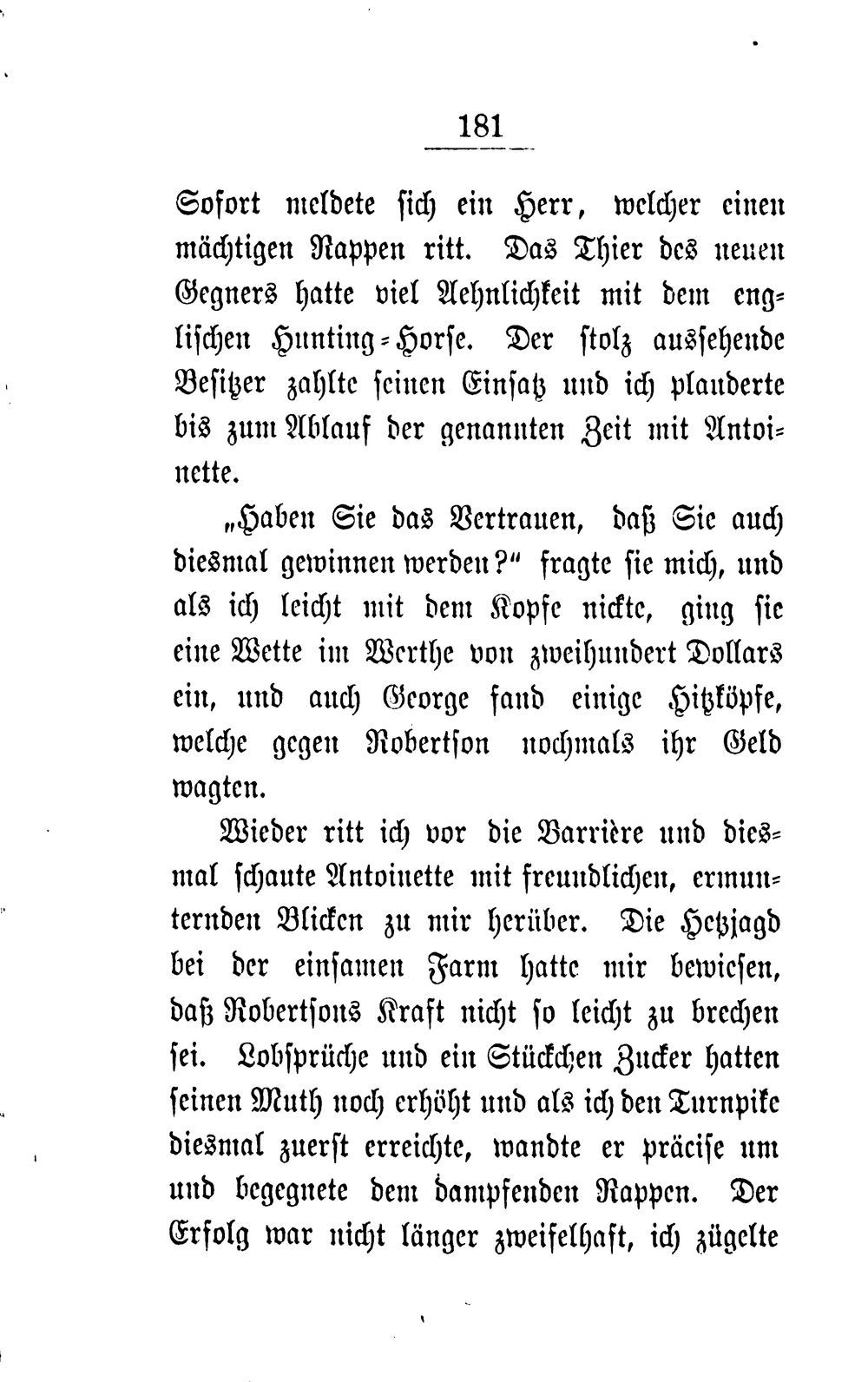 181

Sofort meldete sich ein Herr, welcher einen mächtigen Rappen ritt. Das Thier des neuen Gegners hatte viel Aehnlichkeit mit dem englischen Hunting-Horse. Der stolz aussehende Besitzer zahlte seinen Einsatz und ich plauderte bis zum Ablauf der genannten Zeit mit Antoinette.

„Haben Sie das Vertrauen, daß Sie auch diesmal gewinnen werden?“ fragte sie mich, und als ich leicht mit dem Kopfe nickte, ging sie eine Wette im Werthe von zweihundert Dollars ein, und auch George fand einige Hitzköpfe, welche gegen Robertson nochmals ihr Geld wagten.

Wieder ritt ich vor die Barrière und diesmal schaute Antoinette mit freundlichen, ermunternden Blicken zu mir herüber. Die Hetzjagd bei der einsamen Farm hatte mir bewiesen, daß Robertsons Kraft nicht so leicht zu brechen sei. Lobsprüche und ein Stückchen Zucker hatten seinen Muth noch erhöht und als ich den Turnpike diesmal zuerst erreichte, wandte er präcise um und begegnete dem dampfenden Rappen. Der Erfolg war nicht länger zweifelhaft, ich zügelte